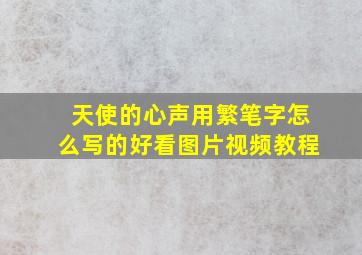 天使的心声用繁笔字怎么写的好看图片视频教程